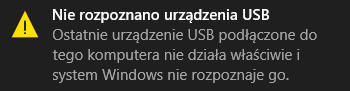 Nie rozpoznano urządzenia USB
Ostatnie urządzenie USB podłączone do tego komputera nie działa właściwie i system Windows nie rozpoznaje go.